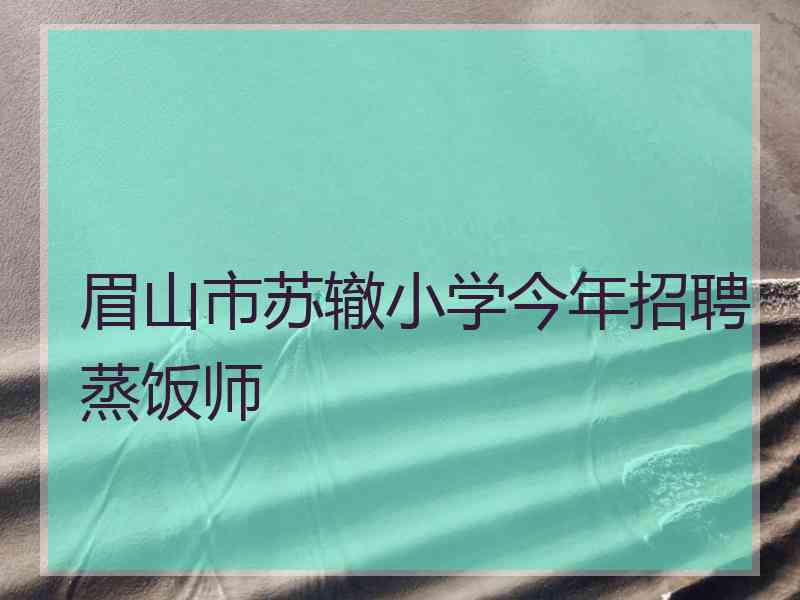 眉山市苏辙小学今年招聘蒸饭师